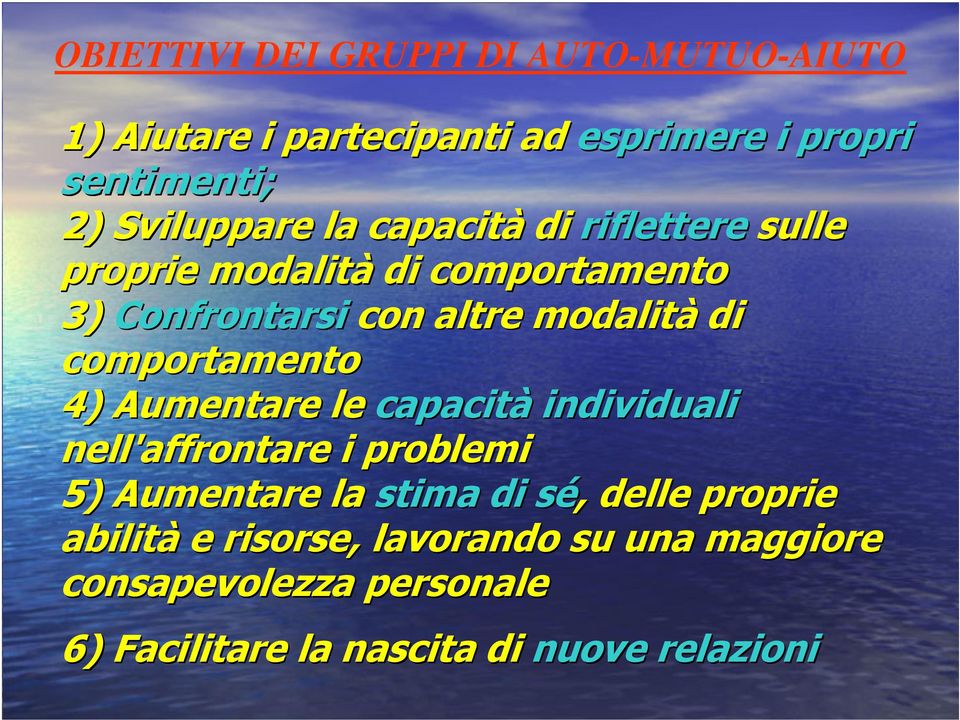 OBIETTIVI DEI GRUPPI DI AUTO-MUTUO-AIUTO

1) Aiutare i partecipanti ad esprimere i propri sentimenti;
2) Sviluppare la capacità di riflettere sulle proprie modalità di comportamento
3) Confrontarsi con altre modalità di comportamento
4) Aumentare le capacità individuali nell'affrontare i problemi
5) Aumentare la stima di sé, delle proprie abilità e risorse, lavorando su una maggiore consapevolezza personale

6) Facilitare la nascita di nuove relazioni